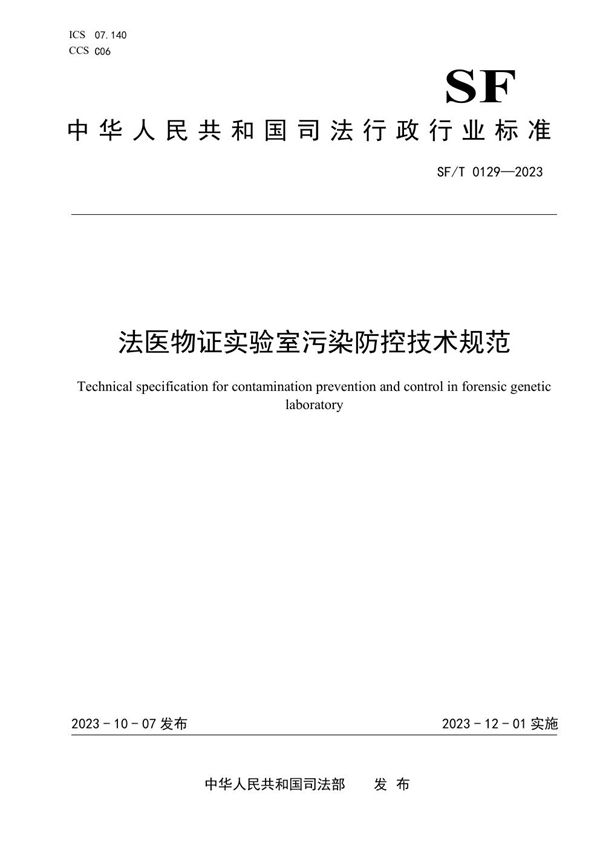 ICS 07.140
CCS C06

SF

中华人民共和国司法行政行业标准

SF/T 0129—2023

法医物证实验室污染防控技术规范

Technical specification for contamination prevention and control in forensic genetic laboratory

2023 - 10 - 07 发布

2023 - 12 - 01 实施

中华人民共和国司法部　发 布